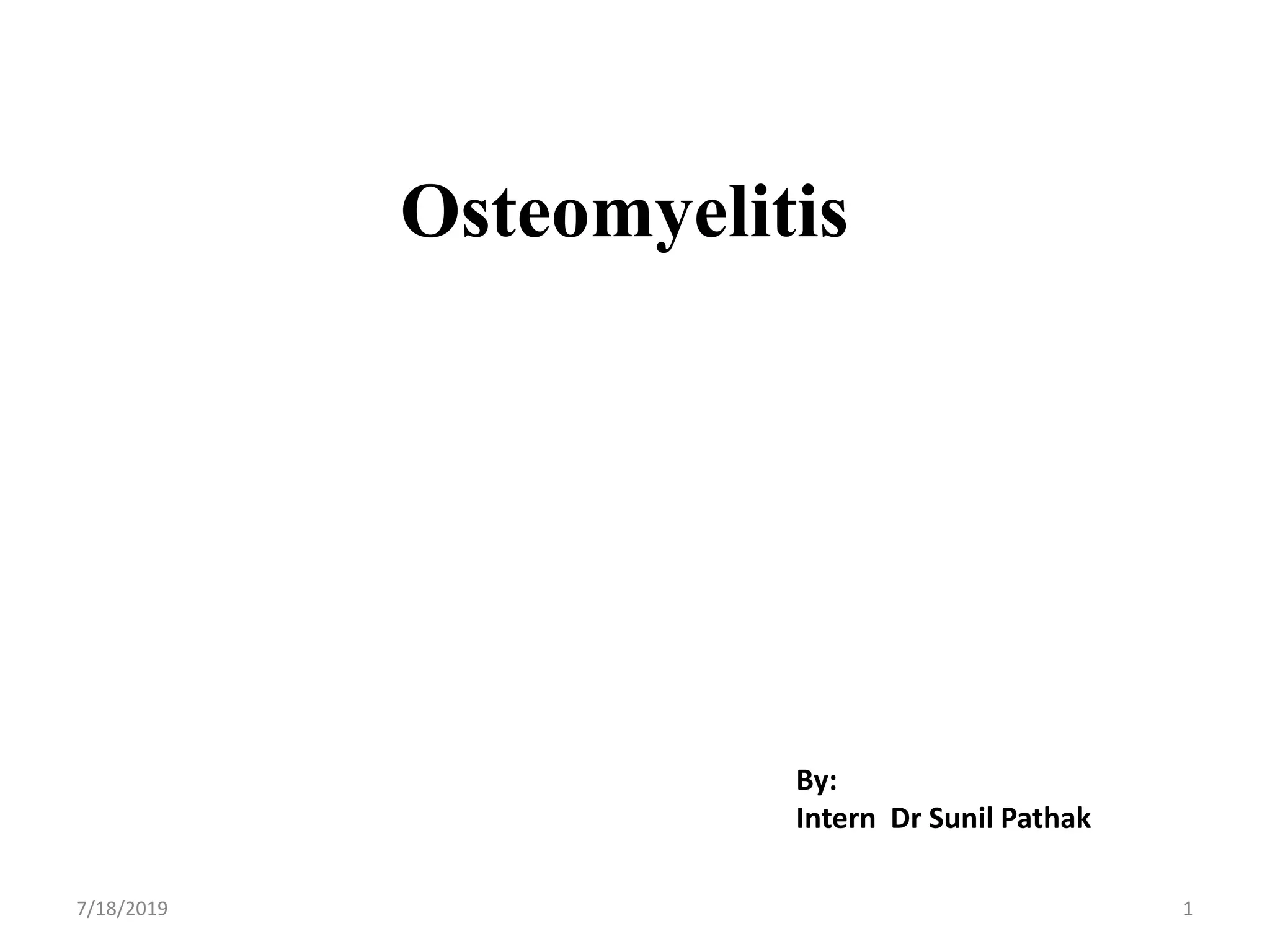 Osteomyelitis

By:
Intern  Dr Sunil Pathak

7/18/2019

1